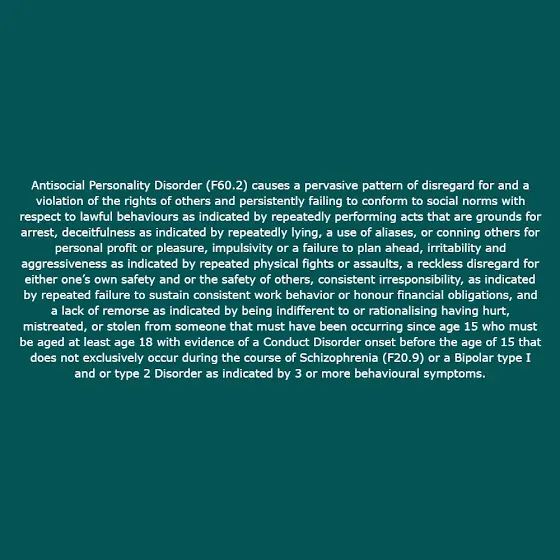 Antisocial Personality Disorder (F60.2) causes a pervasive pattern of disregard for and a violation of the rights of others and persistently failing to conform to social norms with respect to lawful behaviours as indicated by repeatedly performing acts that are grounds for arrest, deceitfulness as indicated by repeatedly lying, a use of aliases, or conning others for personal profit or pleasure, impulsivity or a failure to plan ahead, irritability and aggressiveness as indicated by repeated physical fights or assaults, a reckless disregard for either one's own safety and or the safety of others, consistent irresponsibility, as indicated by repeated failure to sustain consistent work behavior or honour financial obligations, and a lack of remorse as indicated by being indifferent to or rationalising having hurt, mistreated, or stolen from someone that must have been occurring since age 15 who must be aged at least age 18 with evidence of a Conduct Disorder onset before the age of 15 that does not exclusively occur during the course of Schizophrenia (F20.9) or a Bipolar type I and or type 2 Disorder as indicated by 3 or more behavioural symptoms.